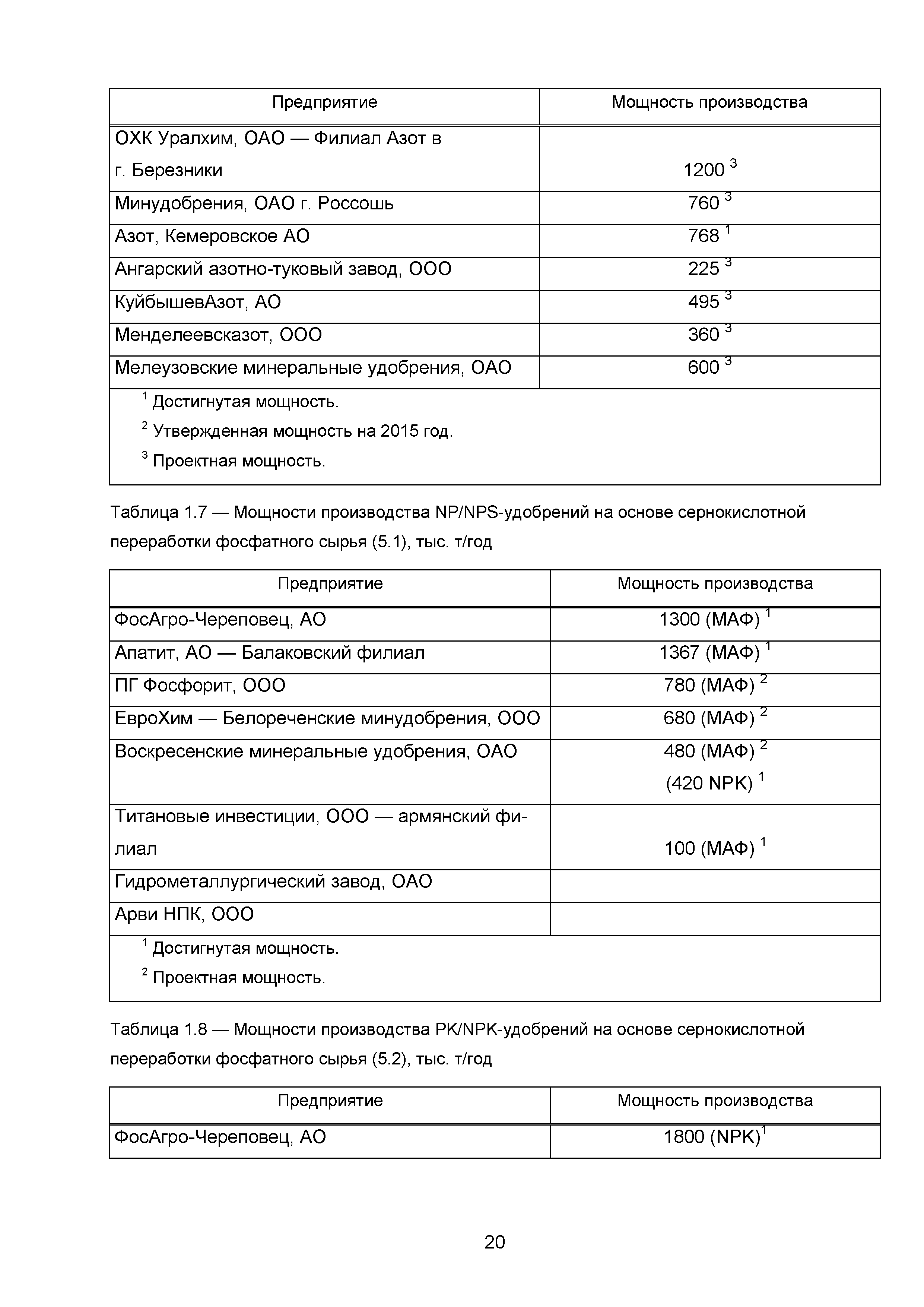 | Предприятие | Мощность производства |
|---|---|
| ОХК Уралхим, ОАО — Филиал Азот в г. Березники | 1200 $^3$ |
| Минудобрения, ОАО г. Россошь | 760 $^3$ |
| Азот, Кемеровское АО | 768 $^1$ |
| Ангарский азотно-туковый завод, ООО | 225 $^3$ |
| КуйбышевАзот, АО | 495 $^3$ |
| Менделеевсказот, ООО | 360 $^3$ |
| Мелеузовские минеральные удобрения, ОАО | 600 $^3$ |

$^1$ Достигнутая мощность.
$^2$ Утвержденная мощность на 2015 год.
$^3$ Проектная мощность.

Таблица 1.7 — Мощности производства NP/NPS-удобрений на основе сернокислотной переработки фосфатного сырья (5.1), тыс. т/год

| Предприятие | Мощность производства |
|---|---|
| ФосАгро-Череповец, АО | 1300 (МАФ) $^1$ |
| Апатит, АО — Балаковский филиал | 1367 (МАФ) $^1$ |
| ПГ Фосфорит, ООО | 780 (МАФ) $^2$ |
| ЕвроХим — Белореченские минудобрения, ООО | 680 (МАФ) $^2$ |
| Воскресенские минеральные удобрения, ОАО | 480 (МАФ) $^2$ (420 NPK) $^1$ |
| Титановые инвестиции, ООО — армянский филиал | 100 (МАФ) $^1$ |
| Гидрометаллургический завод, ОАО | |
| Арви НПК, ООО | |

$^1$ Достигнутая мощность.
$^2$ Проектная мощность.

Таблица 1.8 — Мощности производства PK/NPK-удобрений на основе сернокислотной переработки фосфатного сырья (5.2), тыс. т/год

| Предприятие | Мощность производства |
|---|---|
| ФосАгро-Череповец, АО | 1800 (NPK)$^1$ |

20